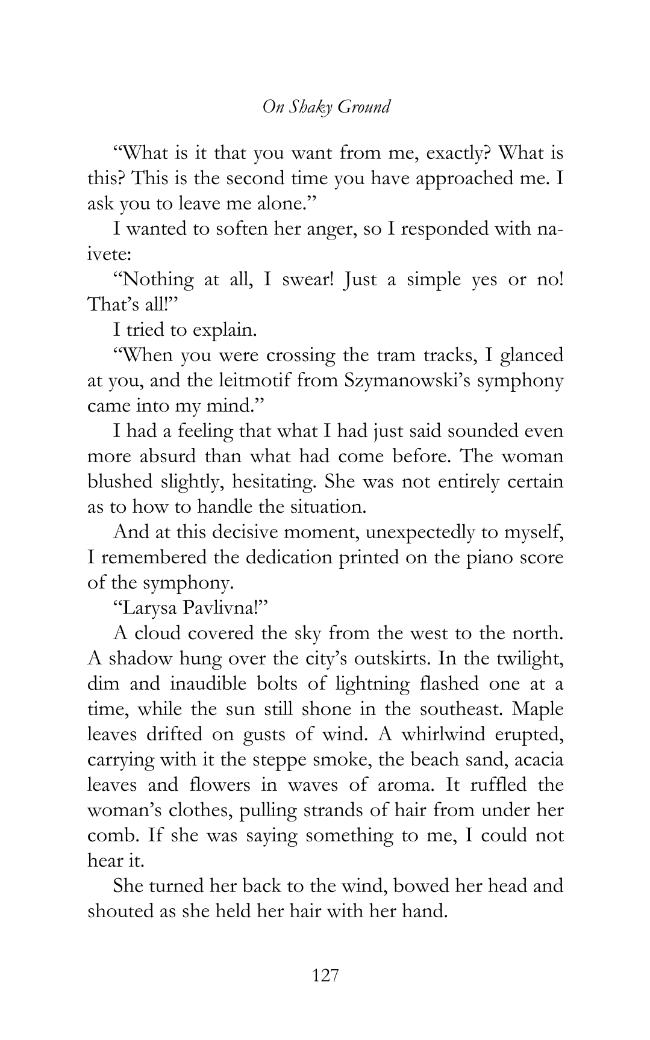 On Shaky Ground

"What is it that you want from me, exactly? What is this? This is the second time you have approached me. I ask you to leave me alone."

I wanted to soften her anger, so I responded with naivete:

"Nothing at all, I swear! Just a simple yes or no! That's all!"

I tried to explain.

"When you were crossing the tram tracks, I glanced at you, and the leitmotif from Szymanowski's symphony came into my mind."

I had a feeling that what I had just said sounded even more absurd than what had come before. The woman blushed slightly, hesitating. She was not entirely certain as to how to handle the situation.

And at this decisive moment, unexpectedly to myself, I remembered the dedication printed on the piano score of the symphony.

"Larysa Pavlivna!"

A cloud covered the sky from the west to the north. A shadow hung over the city's outskirts. In the twilight, dim and inaudible bolts of lightning flashed one at a time, while the sun still shone in the southeast. Maple leaves drifted on gusts of wind. A whirlwind erupted, carrying with it the steppe smoke, the beach sand, acacia leaves and flowers in waves of aroma. It ruffled the woman's clothes, pulling strands of hair from under her comb. If she was saying something to me, I could not hear it.

She turned her back to the wind, bowed her head and shouted as she held her hair with her hand.

127